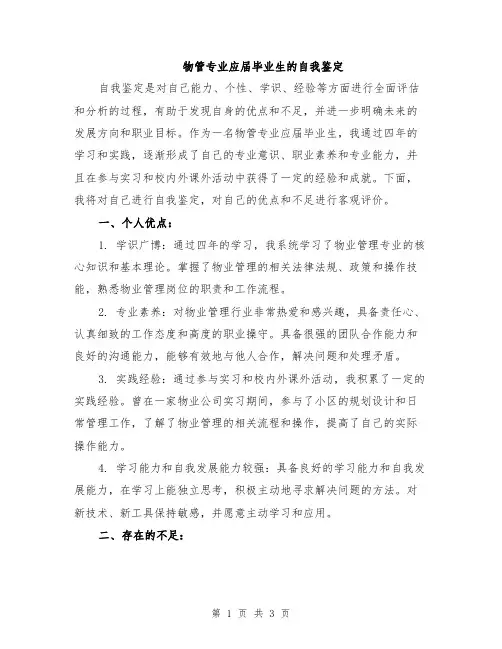 物管专业应届毕业生的自我鉴定

自我鉴定是对自己能力、个性、学识、经验等方面进行全面评估和分析的过程，有助于发现自身的优点和不足，并进一步明确未来的发展方向和职业目标。作为一名物管专业应届毕业生，我通过四年的学习和实践，逐渐形成了自己的专业意识、职业素养和专业能力，并且在参与实习和校内外课外活动中获得了一定的经验和成就。下面，我将对自己进行自我鉴定，对自己的优点和不足进行客观评价。

一、个人优点：

1. 学识广博：通过四年的学习，我系统学习了物业管理专业的核心知识和基本理论。掌握了物业管理的相关法律法规、政策和操作技能，熟悉物业管理岗位的职责和工作流程。

2. 专业素养：对物业管理行业非常热爱和感兴趣，具备责任心、认真细致的工作态度和高度的职业操守。具备很强的团队合作能力和良好的沟通能力，能够有效地与他人合作，解决问题和处理矛盾。

3. 实践经验：通过参与实习和校内外课外活动，我积累了一定的实践经验。曾在一家物业公司实习期间，参与了小区的规划设计和日常管理工作，了解了物业管理的相关流程和操作，提高了自己的实际操作能力。

4. 学习能力和自我发展能力较强：具备良好的学习能力和自我发展能力，在学习上能独立思考，积极主动地寻求解决问题的方法。对新技术、新工具保持敏感，并愿意主动学习和应用。

二、存在的不足：

第 1 页 共 3 页